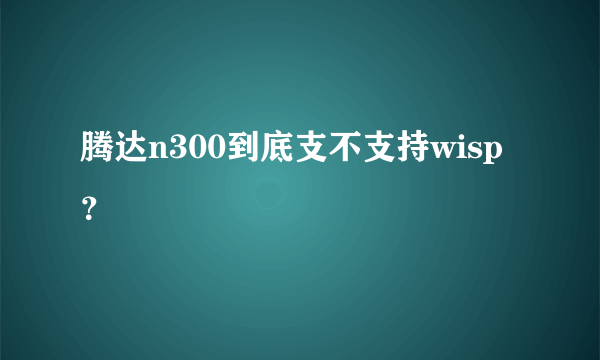 腾达n300到底支不支持wisp？